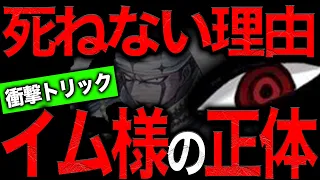 死ねない理由

衝撃トリック

イム様の正体